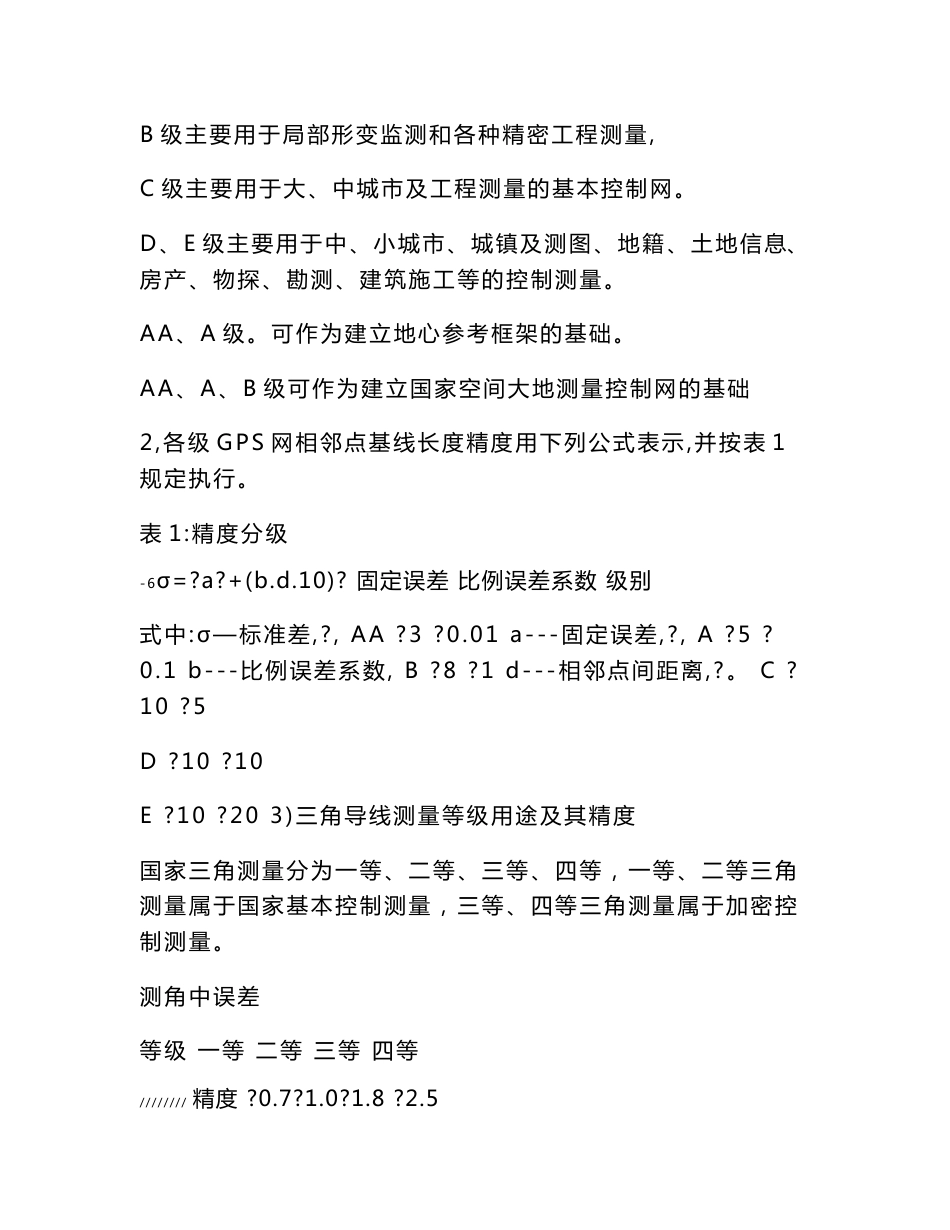 B 级主要用于局部形变监测和各种精密工程测量,

C 级主要用于大、中城市及工程测量的基本控制网。

D、E 级主要用于中、小城市、城镇及测图、地籍、土地信息、房产、物探、勘测、建筑施工等的控制测量。

AA、A 级。可作为建立地心参考框架的基础。

AA、A、B 级可作为建立国家空间大地测量控制网的基础

2,各级 GPS 网相邻点基线长度精度用下列公式表示,并按表 1 规定执行。

表 1:精度分级

-6σ=?a?+(b.d.10)? 固定误差 比例误差系数 级别

式中:σ—标准差,?, AA ?3 ?0.01 a---固定误差,?, A ?5 ?0.1 b---比例误差系数, B ?8 ?1 d---相邻点间距离,?。 C ?10 ?5

D ?10 ?10

E ?10 ?20 3)三角导线测量等级用途及其精度

国家三角测量分为一等、二等、三等、四等，一等、二等三角测量属于国家基本控制测量，三等、四等三角测量属于加密控制测量。

测角中误差

等级 一等 二等 三等 四等

//////// 精度 ?0.7?1.0?1.8 ?2.5